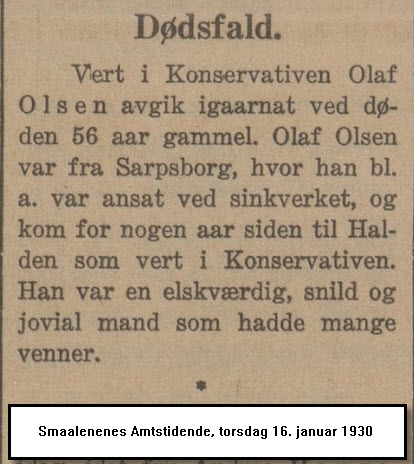 Dødsfald.

Vert i Konservativen Olaf Olsen avgik igaarnat ved døden 56 aar gammel. Olaf Olsen var fra Sarpsborg, hvor han bl. a. var ansat ved sinkverket, og kom for nogen aar siden til Halden som vert i Konservativen. Han var en elskværdig, snild og jovial mand som hadde mange venner.

*

Smaalenenes Amtstidende, torsdag 16. januar 1930